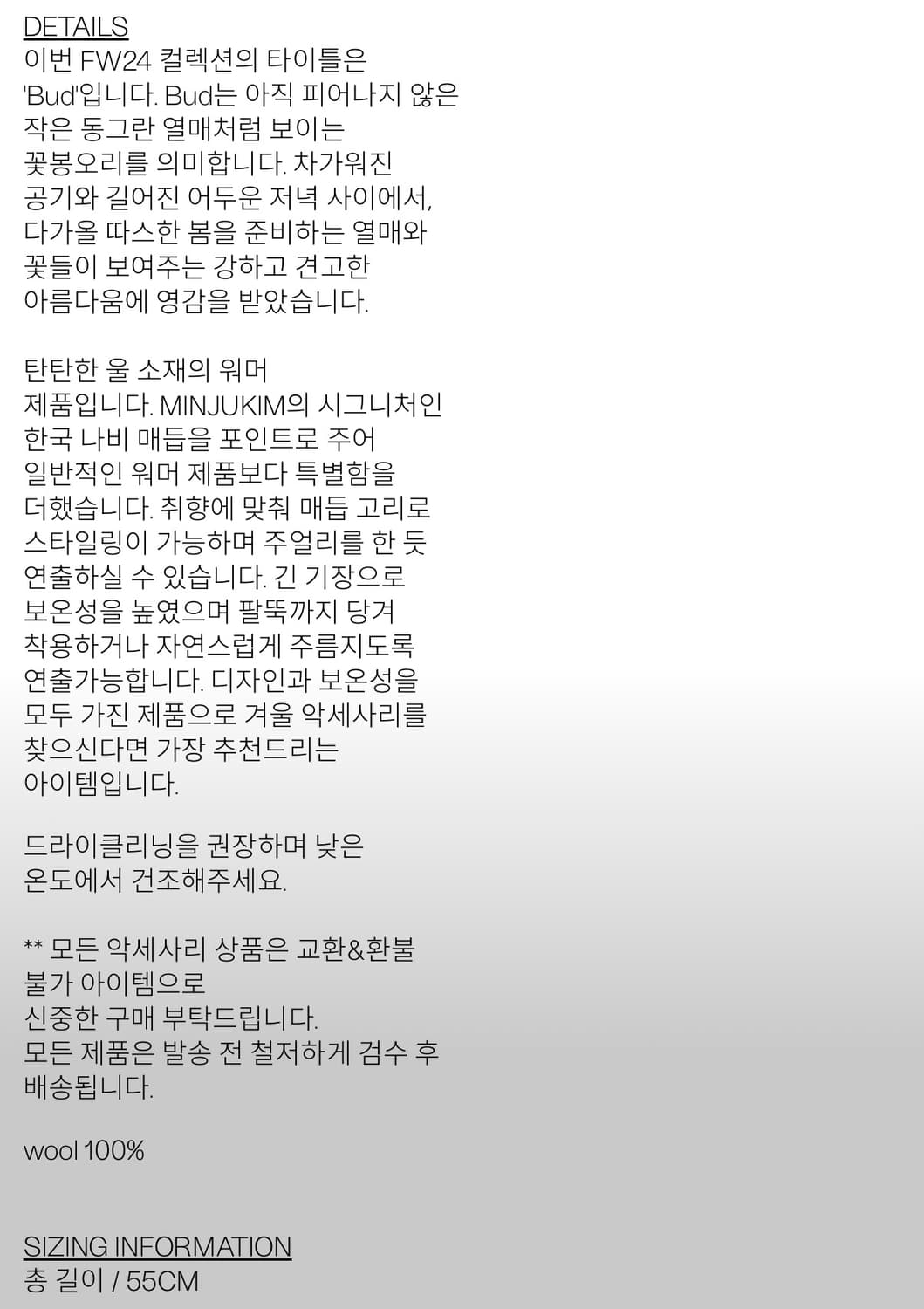 DETAILS
이번 FW24 컬렉션의 타이틀은 'Bud'입니다. Bud는 아직 피어나지 않은 작은 동그란 열매처럼 보이는 꽃봉오리를 의미합니다. 차가워진 공기와 길어진 어두운 저녁 사이에서, 다가올 따스한 봄을 준비하는 열매와 꽃들이 보여주는 강하고 견고한 아름다움에 영감을 받았습니다.

탄탄한 울 소재의 워머 제품입니다. MINJUKIM의 시그니처인 한국 나비 매듭을 포인트로 주어 일반적인 워머 제품보다 특별함을 더했습니다. 취향에 맞춰 매듭 고리로 스타일링이 가능하며 주얼리를 한 듯 연출하실 수 있습니다. 긴 기장으로 보온성을 높였으며 팔뚝까지 당겨 착용하거나 자연스럽게 주름지도록 연출가능합니다. 디자인과 보온성을 모두 가진 제품으로 겨울 악세사리를 찾으신다면 가장 추천드리는 아이템입니다.

드라이클리닝을 권장하며 낮은 온도에서 건조해주세요.

** 모든 악세사리 상품은 교환&환불 불가 아이템으로
신중한 구매 부탁드립니다.
모든 제품은 발송 전 철저하게 검수 후 배송됩니다.

wool 100%

SIZING INFORMATION
총 길이 / 55CM